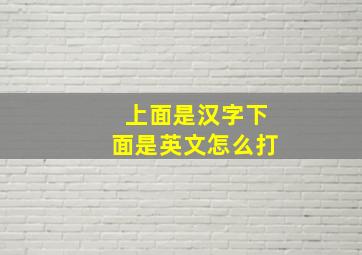 上面是汉字下面是英文怎么打